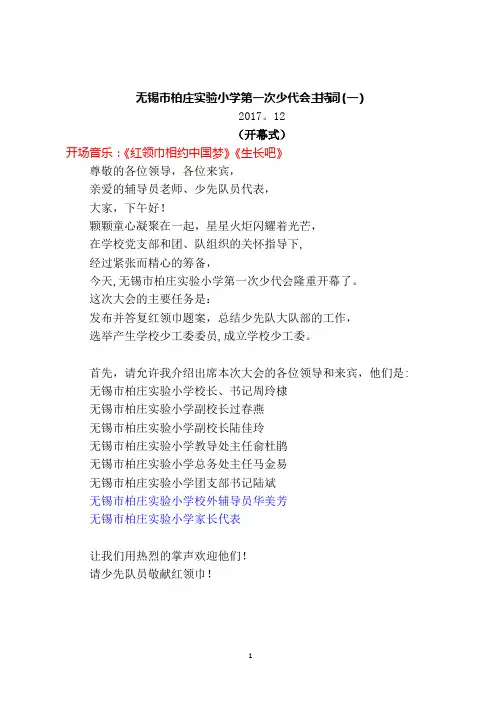 无锡市柏庄实验小学第一次少代会主持词(一)
2017。12
(开幕式)
开场音乐:《红领巾相约中国梦》《生长吧》
尊敬的各位领导,各位来宾,
亲爱的辅导员老师、少先队员代表,
大家,下午好!
颗颗童心凝聚在一起,星星火炬闪耀着光芒,
在学校党支部和团、队组织的关怀指导下,
经过紧张而精心的筹备,
今天,无锡市柏庄实验小学第一次少代会隆重开幕了。
这次大会的主要任务是:
发布并答复红领巾题案,总结少先队大队部的工作,
选举产生学校少工委委员,成立学校少工委。

首先,请允许我介绍出席本次大会的各位领导和来宾,他们是:
无锡市柏庄实验小学校长、书记周玲棣
无锡市柏庄实验小学副校长过春燕
无锡市柏庄实验小学副校长陆佳玲
无锡市柏庄实验小学教导处主任俞杜鹃
无锡市柏庄实验小学总务处主任马金易
无锡市柏庄实验小学团支部书记陆斌
无锡市柏庄实验小学校外辅导员华美芳
无锡市柏庄实验小学家长代表

让我们用热烈的掌声欢迎他们!
请少先队员敬献红领巾!

1